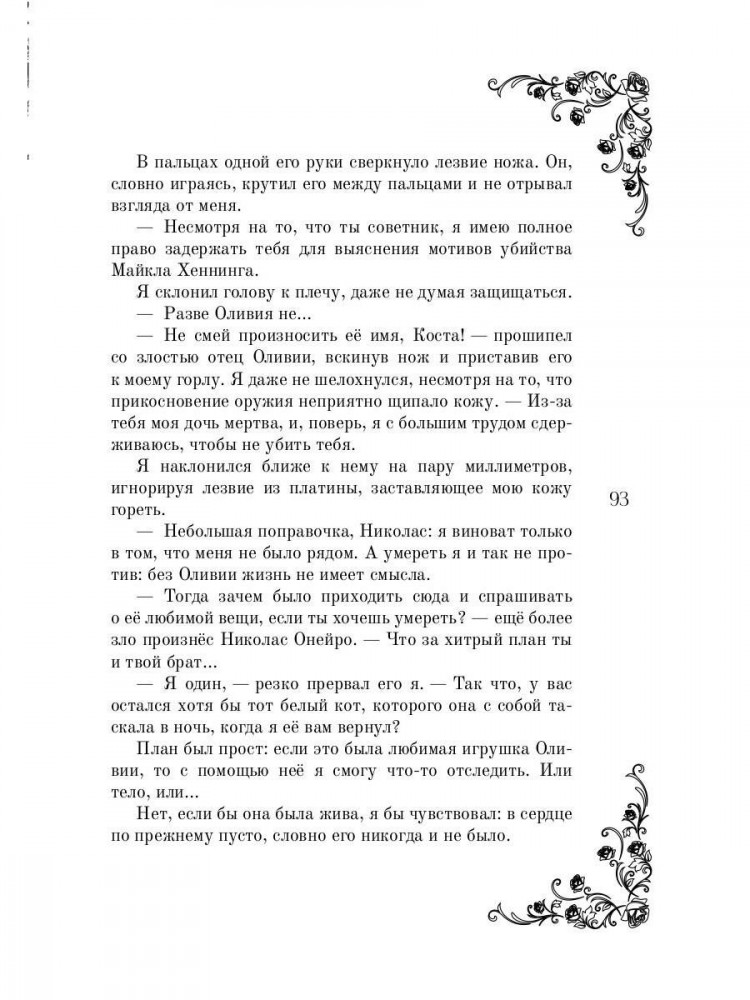 В пальцах одной его руки сверкнуло лезвие ножа. Он, словно играясь, крутил его между пальцами и не отрывал взгляда от меня.

— Несмотря на то, что ты советник, я имею полное право задержать тебя для выяснения мотивов убийства Майкла Хеннинга.

Я склонил голову к плечу, даже не думая защищаться.

— Разве Оливия не...

— Не смей произносить её имя, Коста! — прошипел со злостью отец Оливии, вскинув нож и приставив его к моему горлу. Я даже не шелохнулся, несмотря на то, что прикосновение оружия неприятно щипало кожу. — Из-за тебя моя дочь мертва, и, поверь, я с большим трудом сдерживаюсь, чтобы не убить тебя.

Я наклонился ближе к нему на пару миллиметров, игнорируя лезвие из платины, заставляющее мою кожу гореть.

93

— Небольшая поправочка, Николас: я виноват только в том, что меня не было рядом. А умереть я и так не против: без Оливии жизнь не имеет смысла.

— Тогда зачем было приходить сюда и спрашивать о её любимой вещи, если ты хочешь умереть? — ещё более зло произнёс Николас Онейро. — Что за хитрый план ты и твой брат...

— Я один, — резко прервал его я. — Так что, у вас остался хотя бы тот белый кот, которого она с собой таскала в ночь, когда я её вам вернул?

План был прост: если это была любимая игрушка Оливии, то с помощью неё я смогу что-то отследить. Или тело, или...

Нет, если бы она была жива, я бы чувствовал: в сердце по прежнему пусто, словно его никогда и не было.